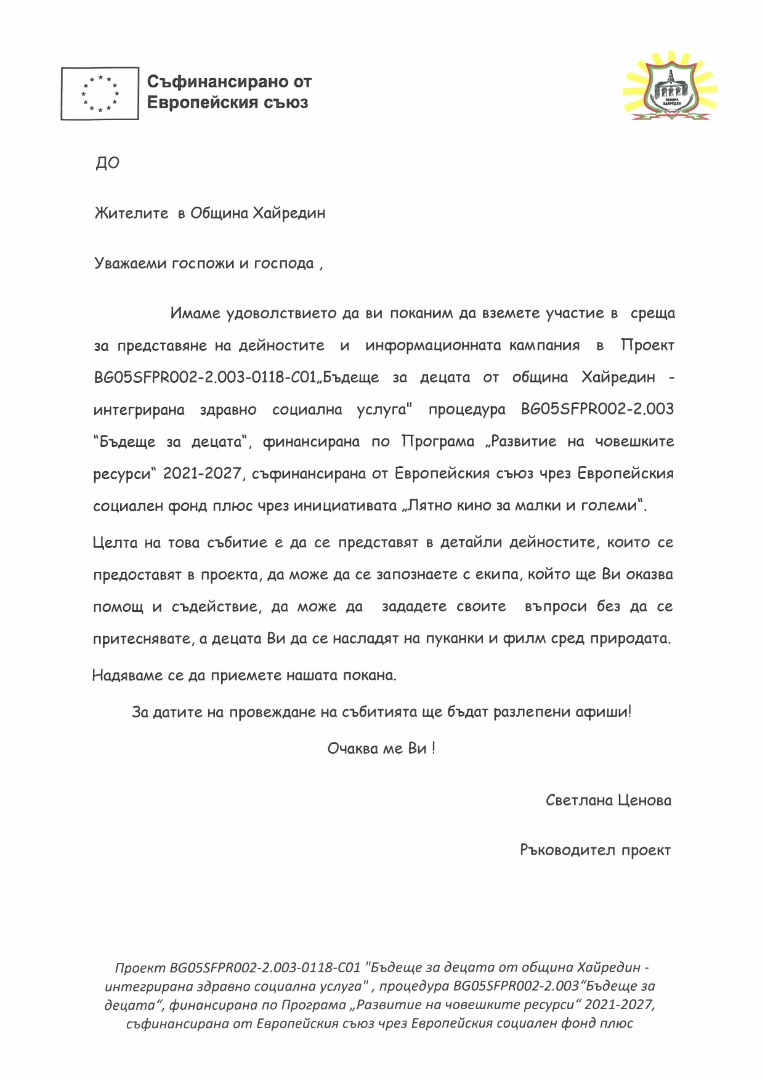 Съфинансирано от Европейския съюз

ДО

Жителите в Община Хайредин

Уважаеми госпожи и господа ,

Имаме удоволствието да ви поканим да вземете участие в среща за представяне на дейностите и информационната кампания в Проект BG05SFPR002-2.003-0118-C01„Бъдеще за децата от община Хайредин - интегрирана здравно социална услуга" процедура BG05SFPR002-2.003 "Бъдеще за децата", финансирана по Програма „Развитие на човешките ресурси" 2021-2027, съфинансирана от Европейския съюз чрез Европейския социален фонд плюс чрез инициативата „Лятно кино за малки и големи".

Целта на това събитие е да се представят в детайли дейностите, които се предоставят в проекта, да може да се запознаете с екипа, който ще Ви оказва помощ и съдействие, да може да зададете своите въпроси без да се притеснявате, а децата Ви да се насладят на пуканки и филм сред природата.

Надяваме се да приемете нашата покана.

За датите на провеждане на събитията ще бъдат разлепени афиши!

Очаква ме Ви !

Светлана Ценова

Ръководител проект

Проект BG05SFPR002-2.003-0118-C01 "Бъдеще за децата от община Хайредин - интегрирана здравно социална услуга" , процедура BG05SFPR002-2.003"Бъдеще за децата", финансирана по Програма „Развитие на човешките ресурси" 2021-2027, съфинансирана от Европейския съюз чрез Европейския социален фонд плюс